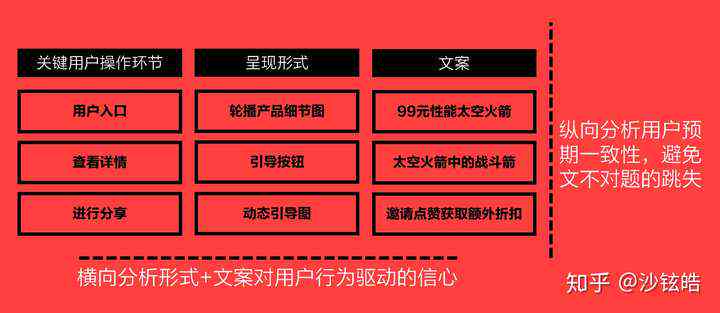 | 关键用户操作环节 | 呈现形式 | 文案 |
|---|---|---|
| 用户入口 | 轮播产品细节图 | 99元性能太空火箭 |
| 查看详情 | 引导按钮 | 太空火箭中的战斗箭 |
| 进行分享 | 动态引导图 | 邀请点赞获取额外折扣 |

纵向分析用户预期一致性，避免文不对题的跳失

横向分析形式+文案对用户行为驱动的信心

知乎 @沙铉皓